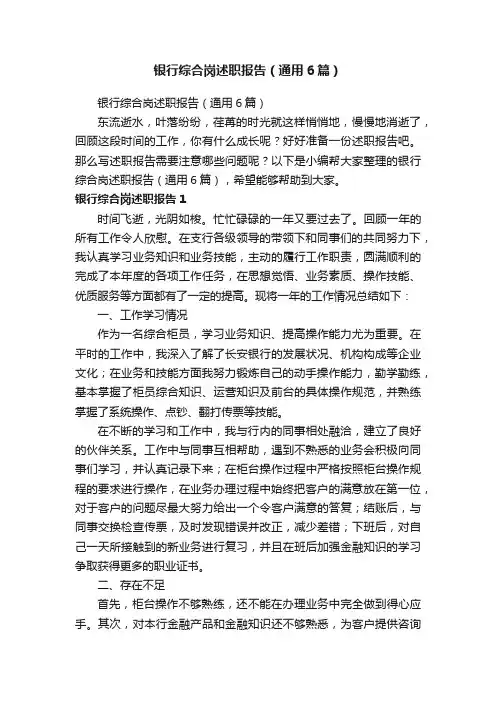 银行综合岗述职报告（通用6篇）

银行综合岗述职报告（通用6篇）

东流逝水，叶落纷纷，荏苒的时光就这样悄悄地，慢慢地消逝了，回顾这段时间的工作，你有什么成长呢？好好准备一份述职报告吧。那么写述职报告需要注意哪些问题呢？以下是小编帮大家整理的银行综合岗述职报告（通用6篇），希望能够帮助到大家。

银行综合岗述职报告1

时间飞逝，光阴如梭。忙忙碌碌的一年又要过去了。回顾一年的所有工作令人欣慰。在支行各级领导的带领下和同事们的共同努力下，我认真学习业务知识和业务技能，主动的履行工作职责，圆满顺利的完成了本年度的各项工作任务，在思想觉悟、业务素质、操作技能、优质服务等方面都有了一定的提高。现将一年的工作情况总结如下：

一、工作学习情况

作为一名综合柜员，学习业务知识、提高操作能力尤为重要。在平时的工作中，我深入了解了长安银行的发展状况、机构构成等企业文化；在业务和技能方面我努力锻炼自己的动手操作能力，勤学勤练，基本掌握了柜员综合知识、运营知识及前台的具体操作规范，并熟练掌握了系统操作、点钞、翻打传票等技能。

在不断的学习和工作中，我与行内的同事相处融洽，建立了良好的伙伴关系。工作中与同事互相帮助，遇到不熟悉的业务会积极向同事们学习，并认真记录下来；在柜台操作过程中严格按照柜台操作规程的要求进行操作，在业务办理过程中始终把客户的满意放在第一位，对于客户的问题尽最大努力给出一个令客户满意的答复；结账后，与同事交换检查传票，及时发现错误并改正，减少差错；下班后，对自己一天所接触到的新业务进行复习，并且在班后加强金融知识的学习争取获得更多的职业证书。

二、存在不足

首先，柜台操作不够熟练，还不能在办理业务中完全做到得心应手。其次，对本行金融产品和金融知识还不够熟悉，为客户提供咨询